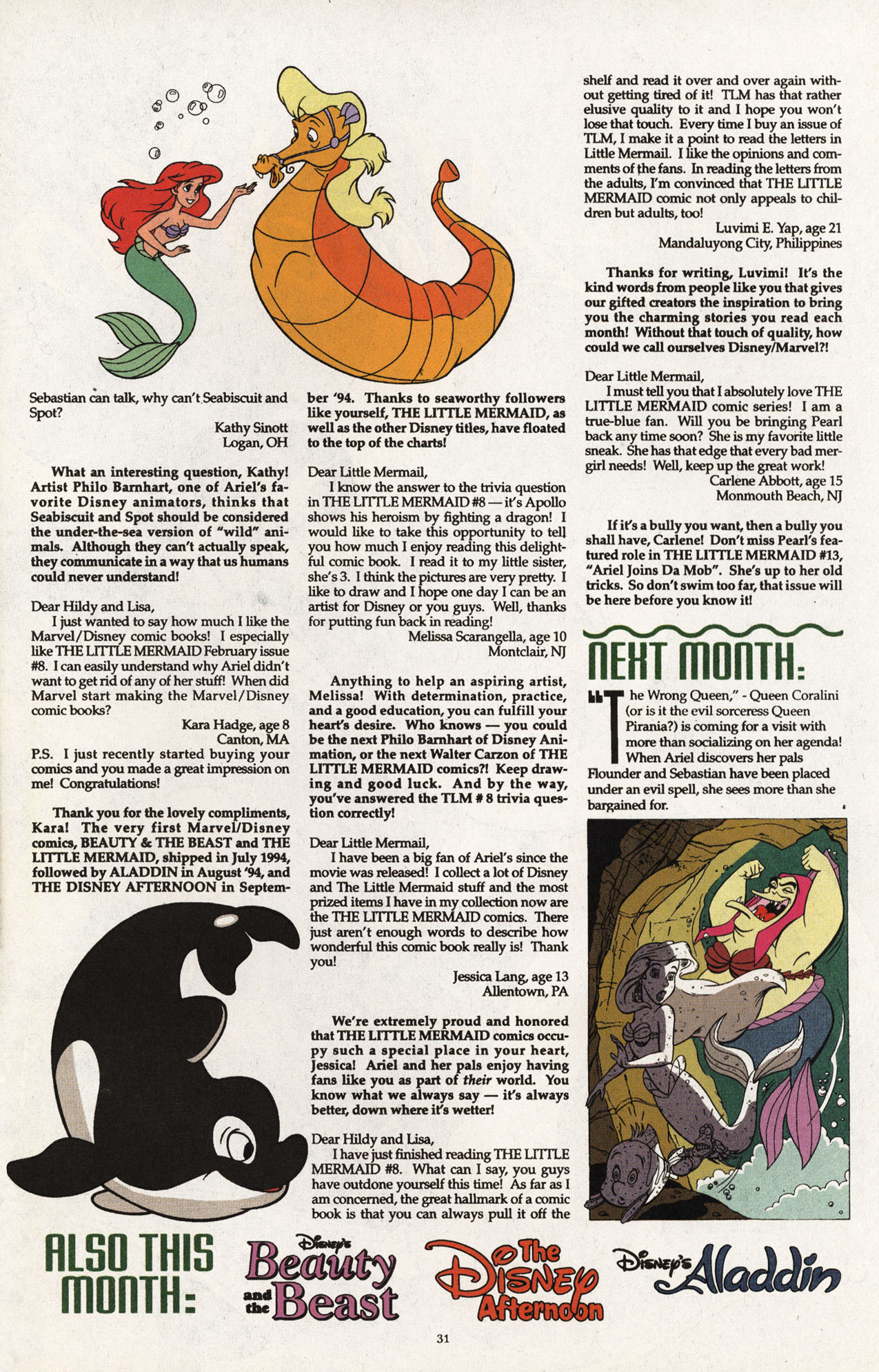 Sebastian can talk, why can't Seabiscuit and Spot?

Kathy Sinott
Logan, OH

What an interesting question, Kathy! Artist Philo Barnhart, one of Ariel's favorite Disney animators, thinks that Seabiscuit and Spot should be considered the under-the-sea version of "wild" animals. Although they can't actually speak, they communicate in a way that us humans could never understand!

Dear Hildy and Lisa,
I just wanted to say how much I like the Marvel/Disney comic books! I especially like THE LITTLE MERMAID February issue #8. I can easily understand why Ariel didn't want to get rid of any of her stuff! When did Marvel start making the Marvel/Disney comic books?

Kara Hadge, age 8
Canton, MA

P.S. I just recently started buying your comics and you made a great impression on me! Congratulations!

Thank you for the lovely compliments, Kara! The very first Marvel/Disney comics, BEAUTY & THE BEAST and THE LITTLE MERMAID, shipped in July 1994, followed by ALADDIN in August '94, and THE DISNEY AFTERNOON in September '94. Thanks to seaworthy followers like yourself, THE LITTLE MERMAID, as well as the other Disney titles, have floated to the top of the charts!

Dear Little Mermail,
I know the answer to the trivia question in THE LITTLE MERMAID #8 — it's Apollo shows his heroism by fighting a dragon! I would like to take this opportunity to tell you how much I enjoy reading this delightful comic book. I read it to my little sister, she's 3. I think the pictures are very pretty. I like to draw and I hope one day I can be an artist for Disney or you guys. Well, thanks for putting fun back in reading!

Melissa Scarangella, age 10
Montclair, NJ

Anything to help an aspiring artist, Melissa! With determination, practice, and a good education, you can fulfill your heart's desire. Who knows — you could be the next Philo Barnhart of Disney Animation, or the next Walter Carzon of THE LITTLE MERMAID comics?! Keep drawing and good luck. And by the way, you've answered the TLM # 8 trivia question correctly!

Dear Little Mermail,
I have been a big fan of Ariel's since the movie was released! I collect a lot of Disney and The Little Mermaid stuff and the most prized items I have in my collection now are the THE LITTLE MERMAID comics. There just aren't enough words to describe how wonderful this comic book really is! Thank you!

Jessica Lang, age 13
Allentown, PA

We're extremely proud and honored that THE LITTLE MERMAID comics occupy such a special place in your heart, Jessica! Ariel and her pals enjoy having fans like you as part of their world. You know what we always say — it's always better, down where it's wetter!

Dear Hildy and Lisa,
I have just finished reading THE LITTLE MERMAID #8. What can I say, you guys have outdone yourself this time! As far as I am concerned, the great hallmark of a comic book is that you can always pull it off the shelf and read it over and over again without getting tired of it! TLM has that rather elusive quality to it and I hope you won't lose that touch. Every time I buy an issue of TLM, I make it a point to read the letters in Little Mermail. I like the opinions and comments of the fans. In reading the letters from the adults, I'm convinced that THE LITTLE MERMAID comic not only appeals to children but adults, too!

Luvimi E. Yap, age 21
Mandaluyong City, Philippines

Thanks for writing, Luvimi! It's the kind words from people like you that gives our gifted creators the inspiration to bring you the charming stories you read each month! Without that touch of quality, how could we call ourselves Disney/Marvel?!

Dear Little Mermail,
I must tell you that I absolutely love THE LITTLE MERMAID comic series! I am a true-blue fan. Will you be bringing Pearl back any time soon? She is my favorite little sneak. She has that edge that every bad mergirl needs! Well, keep up the great work!

Carlene Abbott, age 15
Monmouth Beach, NJ

If it's a bully you want, then a bully you shall have, Carlene! Don't miss Pearl's featured role in THE LITTLE MERMAID #13, "Ariel Joins Da Mob". She's up to her old tricks. So don't swim too far, that issue will be here before you know it!

NEXT MONTH:

"The Wrong Queen," - Queen Coralini (or is it the evil sorceress Queen Pirania?) is coming for a visit with more than socializing on her agenda! When Ariel discovers her pals Flounder and Sebastian have been placed under an evil spell, she sees more than she bargained for.

ALSO THIS MONTH:

Disney's Beauty and the Beast

The Disney Afternoon

Disney's Aladdin

31